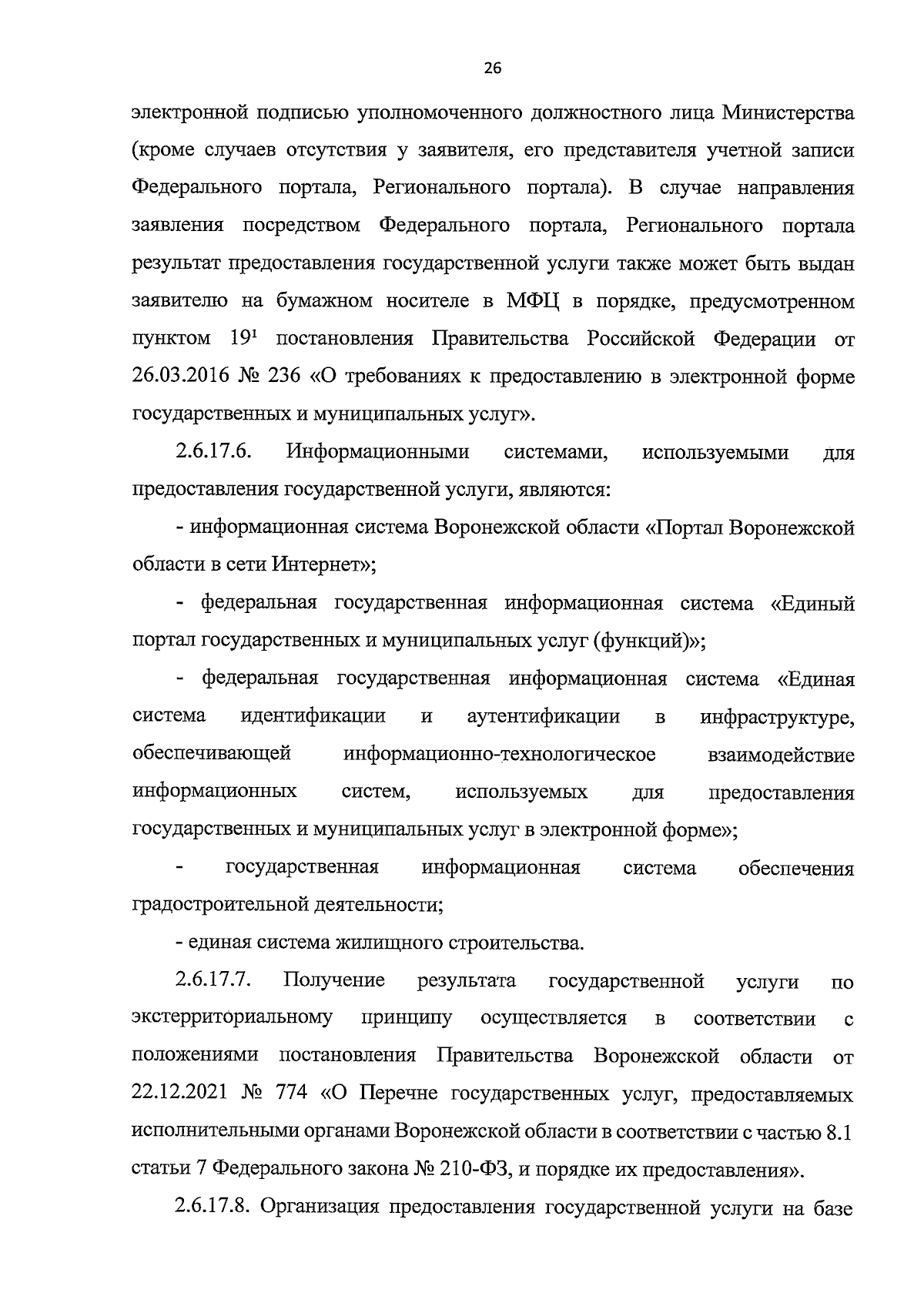 26

электронной подписью уполномоченного должностного лица Министерства (кроме случаев отсутствия у заявителя, его представителя учетной записи Федерального портала, Регионального портала). В случае направления заявления посредством Федерального портала, Регионального портала результат предоставления государственной услуги также может быть выдан заявителю на бумажном носителе в МФЦ в порядке, предусмотренном пунктом $19^1$ постановления Правительства Российской Федерации от 26.03.2016 № 236 «О требованиях к предоставлению в электронной форме государственных и муниципальных услуг».

2.6.17.6. Информационными системами, используемыми для предоставления государственной услуги, являются:

- информационная система Воронежской области «Портал Воронежской области в сети Интернет»;

- федеральная государственная информационная система «Единый портал государственных и муниципальных услуг (функций)»;

- федеральная государственная информационная система «Единая система идентификации и аутентификации в инфраструктуре, обеспечивающей информационно-технологическое взаимодействие информационных систем, используемых для предоставления государственных и муниципальных услуг в электронной форме»;

- государственная информационная система обеспечения градостроительной деятельности;

- единая система жилищного строительства.

2.6.17.7. Получение результата государственной услуги по экстерриториальному принципу осуществляется в соответствии с положениями постановления Правительства Воронежской области от 22.12.2021 № 774 «О Перечне государственных услуг, предоставляемых исполнительными органами Воронежской области в соответствии с частью 8.1 статьи 7 Федерального закона № 210-ФЗ, и порядке их предоставления».

2.6.17.8. Организация предоставления государственной услуги на базе